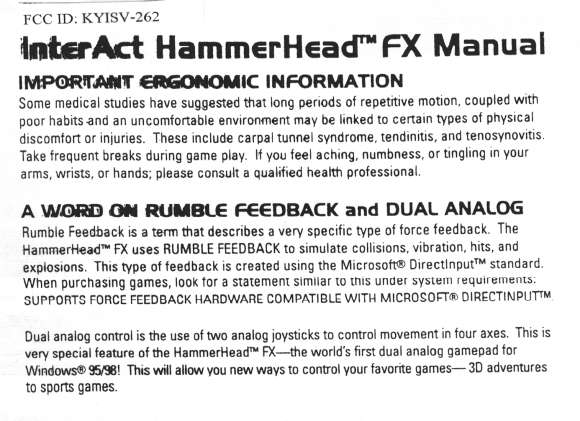 FCC ID: KYISV-262

InterAct HammerHead™ FX Manual

IMPORTANT ERGONOMIC INFORMATION

Some medical studies have suggested that long periods of repetitive motion, coupled with poor habits and an uncomfortable environment may be linked to certain types of physical discomfort or injuries. These include carpal tunnel syndrome, tendinitis, and tenosynovitis. Take frequent breaks during game play. If you feel aching, numbness, or tingling in your arms, wrists, or hands; please consult a qualified health professional.

A WORD ON RUMBLE FEEDBACK and DUAL ANALOG

Rumble Feedback is a term that describes a very specific type of force feedback. The HammerHead™ FX uses RUMBLE FEEDBACK to simulate collisions, vibration, hits, and explosions. This type of feedback is created using the Microsoft® DirectInput™ standard. When purchasing games, look for a statement similar to this under system requirements: SUPPORTS FORCE FEEDBACK HARDWARE COMPATIBLE WITH MICROSOFT® DIRECTINPUT™

Dual analog control is the use of two analog joysticks to control movement in four axes. This is very special feature of the HammerHead™ FX—the world's first dual analog gamepad for Windows® 95/98! This will allow you new ways to control your favorite games— 3D adventures to sports games.